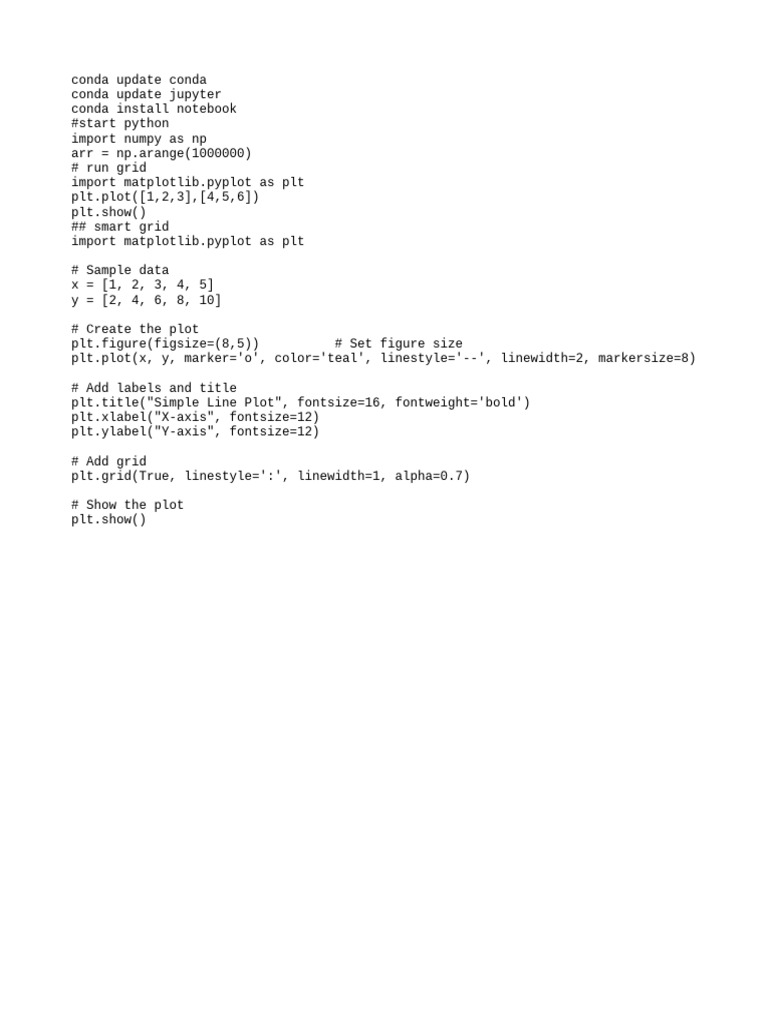 conda update conda
conda update jupyter
conda install notebook
#start python
import numpy as np
arr = np.arange(1000000)
# run grid
import matplotlib.pyplot as plt
plt.plot([1,2,3],[4,5,6])
plt.show()
## smart grid
import matplotlib.pyplot as plt

# Sample data
x = [1, 2, 3, 4, 5]
y = [2, 4, 6, 8, 10]

# Create the plot
plt.figure(figsize=(8,5))          # Set figure size
plt.plot(x, y, marker='o', color='teal', linestyle='--', linewidth=2, markersize=8)

# Add labels and title
plt.title("Simple Line Plot", fontsize=16, fontweight='bold')
plt.xlabel("X-axis", fontsize=12)
plt.ylabel("Y-axis", fontsize=12)

# Add grid
plt.grid(True, linestyle=':', linewidth=1, alpha=0.7)

# Show the plot
plt.show()